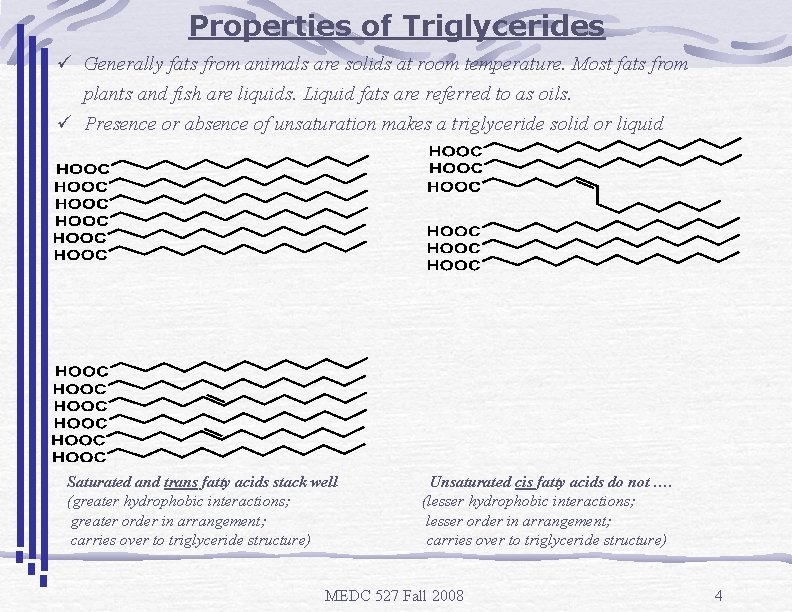 Properties of Triglycerides

✓ Generally fats from animals are solids at room temperature. Most fats from plants and fish are liquids. Liquid fats are referred to as oils.

✓ Presence or absence of unsaturation makes a triglyceride solid or liquid

HOOC
HOOC
HOOC
HOOC
HOOC
HOOC

HOOC
HOOC
HOOC

HOOC
HOOC
HOOC

HOOC
HOOC
HOOC
HOOC
HOOC
HOOC

Saturated and trans fatty acids stack well
(greater hydrophobic interactions;
greater order in arrangement;
carries over to triglyceride structure)

Unsaturated cis fatty acids do not ....
(lesser hydrophobic interactions;
lesser order in arrangement;
carries over to triglyceride structure)

MEDC 527 Fall 2008

4